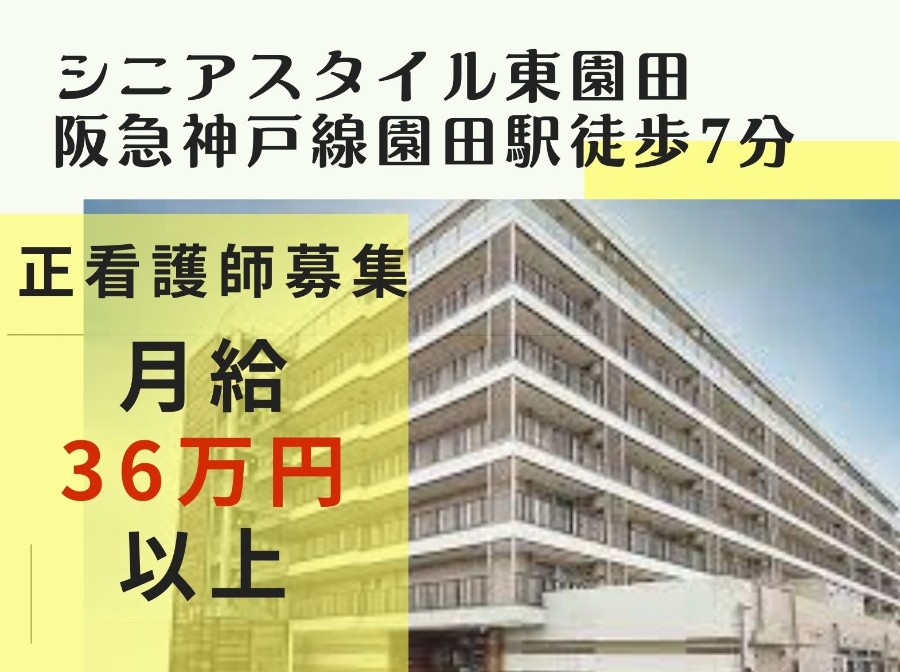 シニアスタイル東園田
阪急神戸線園田駅徒歩7分

正看護師募集

月給
36万円
以上